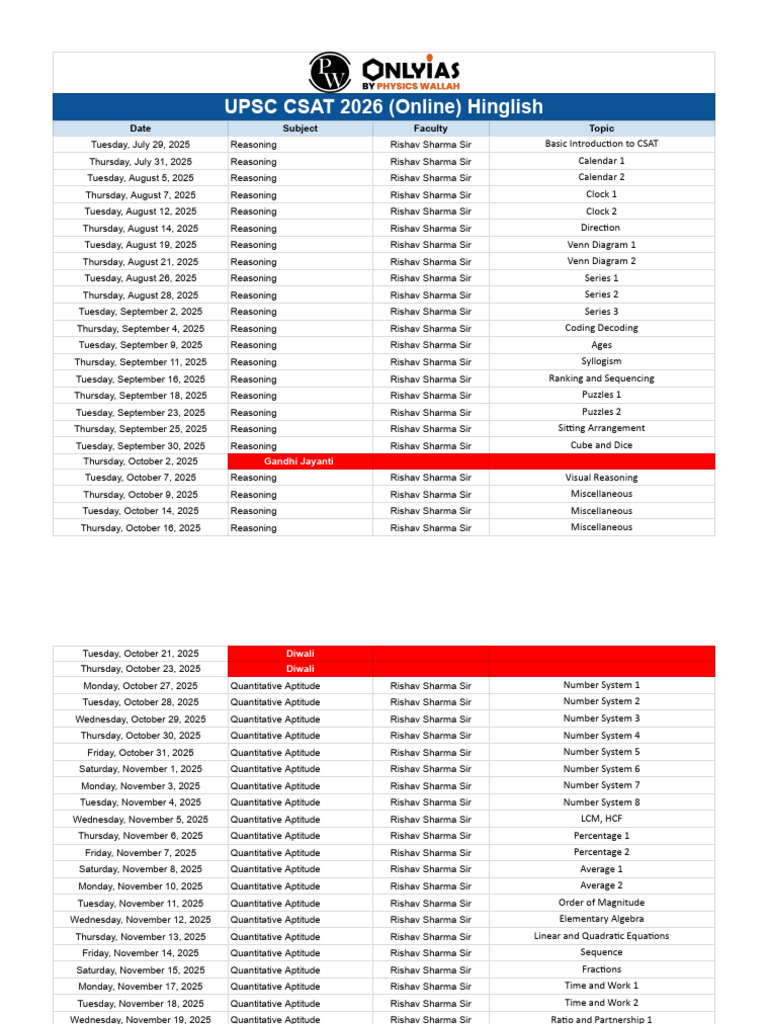 PW ONLYIAS BY PHYSICS WALLAH

UPSC CSAT 2026 (Online) Hinglish

| Date | Subject | Faculty | Topic |
|---|---|---|---|
| Tuesday, July 29, 2025 | Reasoning | Rishav Sharma Sir | Basic Introduction to CSAT |
| Thursday, July 31, 2025 | Reasoning | Rishav Sharma Sir | Calendar 1 |
| Tuesday, August 5, 2025 | Reasoning | Rishav Sharma Sir | Calendar 2 |
| Thursday, August 7, 2025 | Reasoning | Rishav Sharma Sir | Clock 1 |
| Tuesday, August 12, 2025 | Reasoning | Rishav Sharma Sir | Clock 2 |
| Thursday, August 14, 2025 | Reasoning | Rishav Sharma Sir | Direction |
| Tuesday, August 19, 2025 | Reasoning | Rishav Sharma Sir | Venn Diagram 1 |
| Thursday, August 21, 2025 | Reasoning | Rishav Sharma Sir | Venn Diagram 2 |
| Tuesday, August 26, 2025 | Reasoning | Rishav Sharma Sir | Series 1 |
| Thursday, August 28, 2025 | Reasoning | Rishav Sharma Sir | Series 2 |
| Tuesday, September 2, 2025 | Reasoning | Rishav Sharma Sir | Series 3 |
| Thursday, September 4, 2025 | Reasoning | Rishav Sharma Sir | Coding Decoding |
| Tuesday, September 9, 2025 | Reasoning | Rishav Sharma Sir | Ages |
| Thursday, September 11, 2025 | Reasoning | Rishav Sharma Sir | Syllogism |
| Tuesday, September 16, 2025 | Reasoning | Rishav Sharma Sir | Ranking and Sequencing |
| Thursday, September 18, 2025 | Reasoning | Rishav Sharma Sir | Puzzles 1 |
| Tuesday, September 23, 2025 | Reasoning | Rishav Sharma Sir | Puzzles 2 |
| Thursday, September 25, 2025 | Reasoning | Rishav Sharma Sir | Sitting Arrangement |
| Tuesday, September 30, 2025 | Reasoning | Rishav Sharma Sir | Cube and Dice |
| Thursday, October 2, 2025 | Gandhi Jayanti | | |
| Tuesday, October 7, 2025 | Reasoning | Rishav Sharma Sir | Visual Reasoning |
| Thursday, October 9, 2025 | Reasoning | Rishav Sharma Sir | Miscellaneous |
| Tuesday, October 14, 2025 | Reasoning | Rishav Sharma Sir | Miscellaneous |
| Thursday, October 16, 2025 | Reasoning | Rishav Sharma Sir | Miscellaneous |

| | | | |
|---|---|---|---|
| Tuesday, October 21, 2025 | Diwali | | |
| Thursday, October 23, 2025 | Diwali | | |
| Monday, October 27, 2025 | Quantitative Aptitude | Rishav Sharma Sir | Number System 1 |
| Tuesday, October 28, 2025 | Quantitative Aptitude | Rishav Sharma Sir | Number System 2 |
| Wednesday, October 29, 2025 | Quantitative Aptitude | Rishav Sharma Sir | Number System 3 |
| Thursday, October 30, 2025 | Quantitative Aptitude | Rishav Sharma Sir | Number System 4 |
| Friday, October 31, 2025 | Quantitative Aptitude | Rishav Sharma Sir | Number System 5 |
| Saturday, November 1, 2025 | Quantitative Aptitude | Rishav Sharma Sir | Number System 6 |
| Monday, November 3, 2025 | Quantitative Aptitude | Rishav Sharma Sir | Number System 7 |
| Tuesday, November 4, 2025 | Quantitative Aptitude | Rishav Sharma Sir | Number System 8 |
| Wednesday, November 5, 2025 | Quantitative Aptitude | Rishav Sharma Sir | LCM, HCF |
| Thursday, November 6, 2025 | Quantitative Aptitude | Rishav Sharma Sir | Percentage 1 |
| Friday, November 7, 2025 | Quantitative Aptitude | Rishav Sharma Sir | Percentage 2 |
| Saturday, November 8, 2025 | Quantitative Aptitude | Rishav Sharma Sir | Average 1 |
| Monday, November 10, 2025 | Quantitative Aptitude | Rishav Sharma Sir | Average 2 |
| Tuesday, November 11, 2025 | Quantitative Aptitude | Rishav Sharma Sir | Order of Magnitude |
| Wednesday, November 12, 2025 | Quantitative Aptitude | Rishav Sharma Sir | Elementary Algebra |
| Thursday, November 13, 2025 | Quantitative Aptitude | Rishav Sharma Sir | Linear and Quadratic Equations |
| Friday, November 14, 2025 | Quantitative Aptitude | Rishav Sharma Sir | Sequence |
| Saturday, November 15, 2025 | Quantitative Aptitude | Rishav Sharma Sir | Fractions |
| Monday, November 17, 2025 | Quantitative Aptitude | Rishav Sharma Sir | Time and Work 1 |
| Tuesday, November 18, 2025 | Quantitative Aptitude | Rishav Sharma Sir | Time and Work 2 |
| Wednesday, November 19, 2025 | Quantitative Aptitude | Rishav Sharma Sir | Ratio and Partnership 1 |